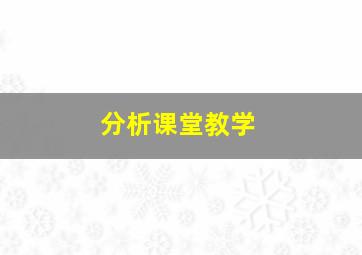 分析课堂教学